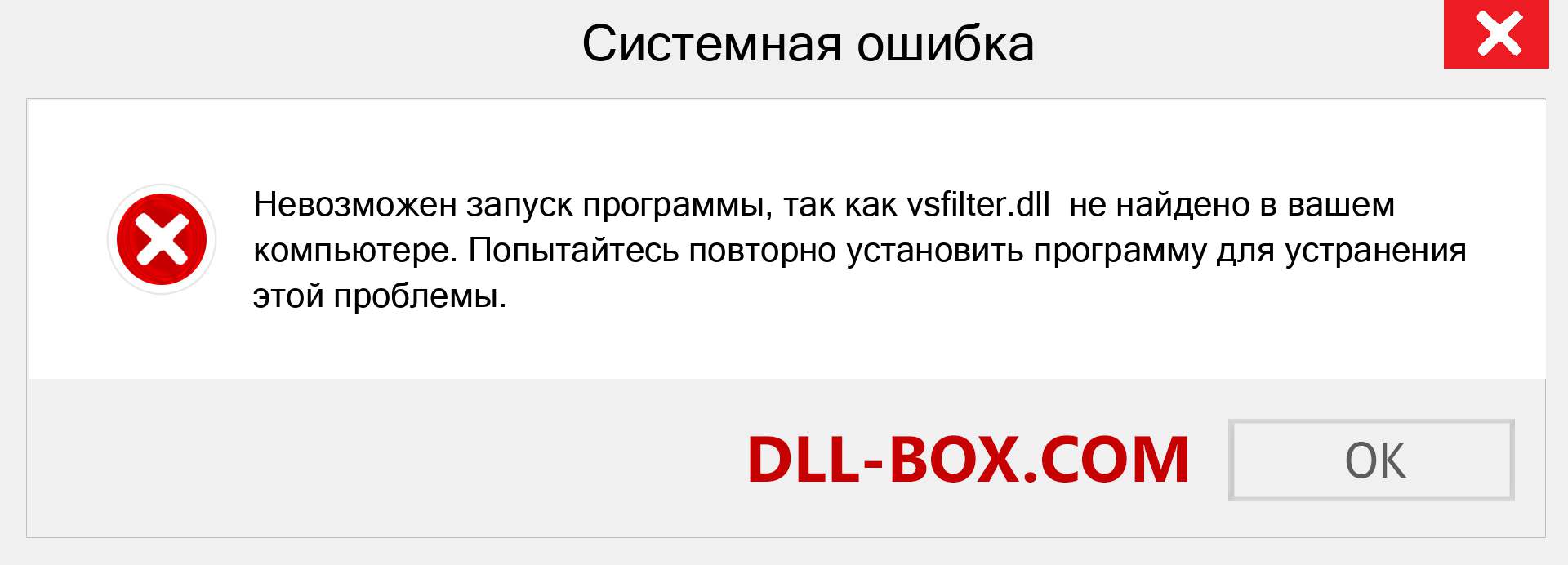 Системная ошибка

Невозможен запуск программы, так как vsfilter.dll  не найдено в вашем компьютере. Попытайтесь повторно установить программу для устранения этой проблемы.

DLL-BOX.COM

OK